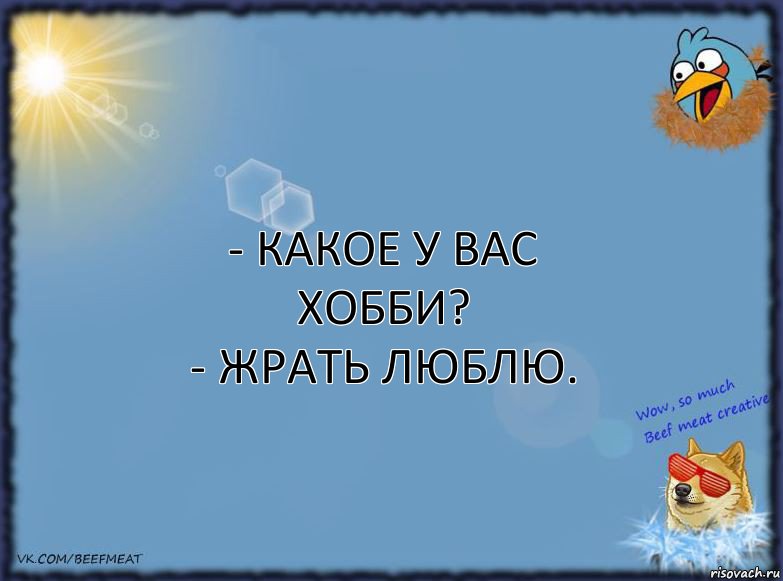 - КАКОЕ У ВАС ХОББИ?
- ЖРАТЬ ЛЮБЛЮ.

Wow, so much
Beef meat creative

VK.COM/BEEFMEAT

risovach.ru